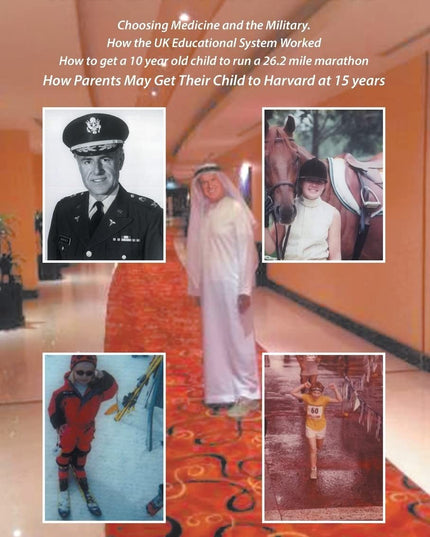 Choosing Medicine and the Military.
How the UK Educational System Worked
How to get a 10 year old child to run a 26.2 mile marathon
How Parents May Get Their Child to Harvard at 15 years

60